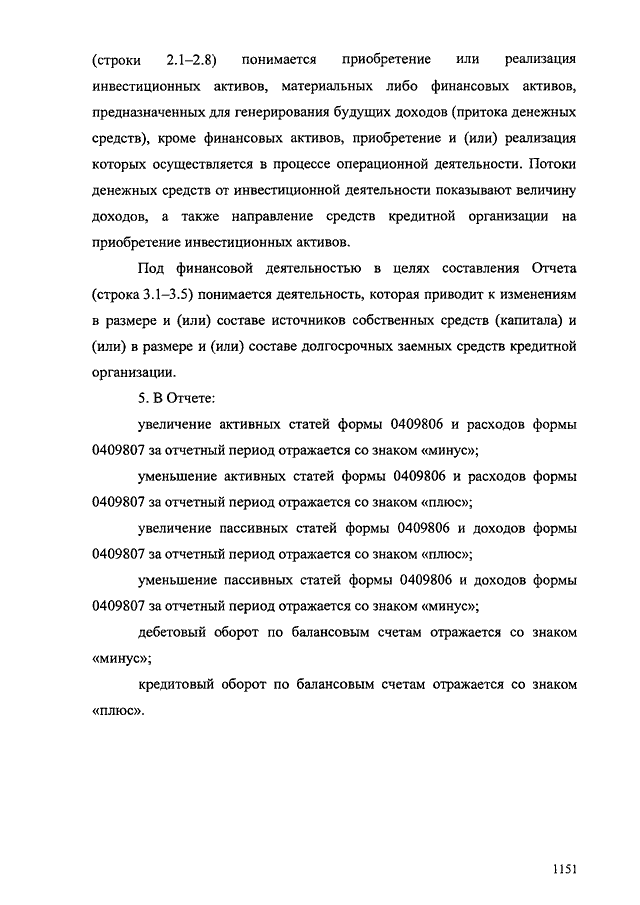 (строки 2.1–2.8) понимается приобретение или реализация инвестиционных активов, материальных либо финансовых активов, предназначенных для генерирования будущих доходов (притока денежных средств), кроме финансовых активов, приобретение и (или) реализация которых осуществляется в процессе операционной деятельности. Потоки денежных средств от инвестиционной деятельности показывают величину доходов, а также направление средств кредитной организации на приобретение инвестиционных активов.

Под финансовой деятельностью в целях составления Отчета (строка 3.1–3.5) понимается деятельность, которая приводит к изменениям в размере и (или) составе источников собственных средств (капитала) и (или) в размере и (или) составе долгосрочных заемных средств кредитной организации.

5. В Отчете:

увеличение активных статей формы 0409806 и расходов формы 0409807 за отчетный период отражается со знаком «минус»;

уменьшение активных статей формы 0409806 и расходов формы 0409807 за отчетный период отражается со знаком «плюс»;

увеличение пассивных статей формы 0409806 и доходов формы 0409807 за отчетный период отражается со знаком «плюс»;

уменьшение пассивных статей формы 0409806 и доходов формы 0409807 за отчетный период отражается со знаком «минус»;

дебетовый оборот по балансовым счетам отражается со знаком «минус»;

кредитовый оборот по балансовым счетам отражается со знаком «плюс».

1151